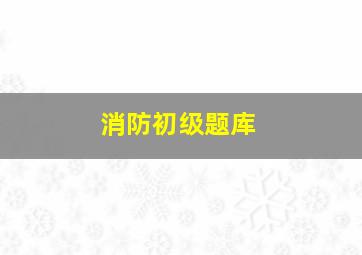 消防初级题库